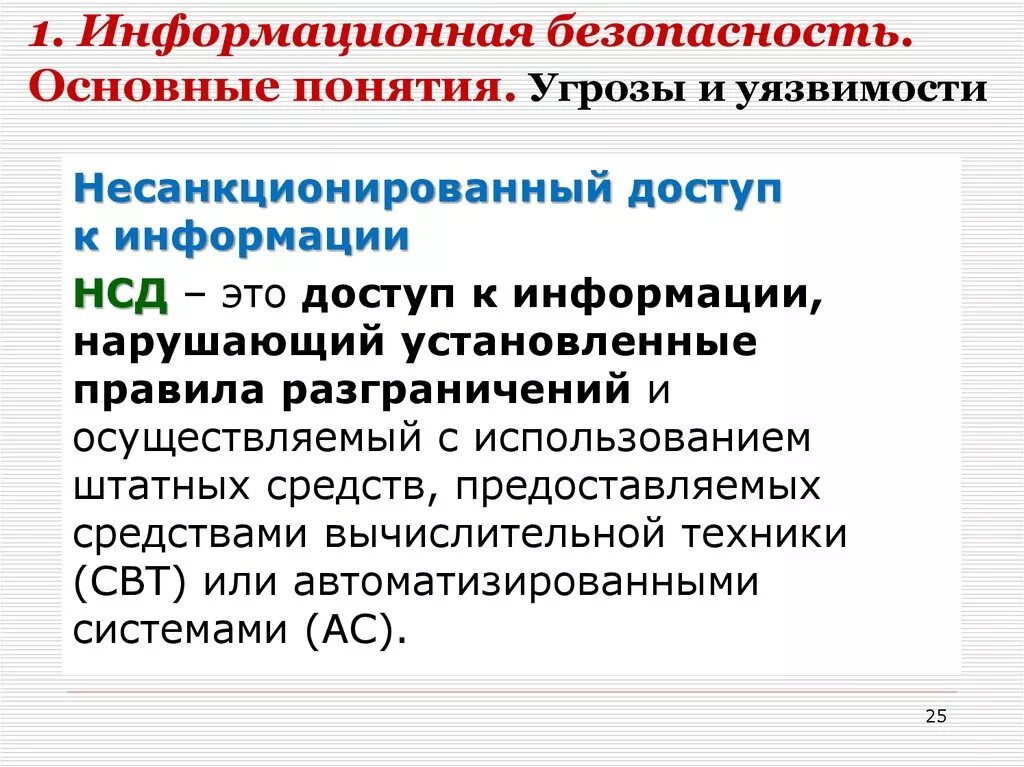 1. Информационная безопасность. Основные понятия. Угрозы и уязвимости

Несанкционированный доступ к информации

НСД – это доступ к информации, нарушающий установленные правила разграничений и осуществляемый с использованием штатных средств, предоставляемых средствами вычислительной техники (СВТ) или автоматизированными системами (АС).

25